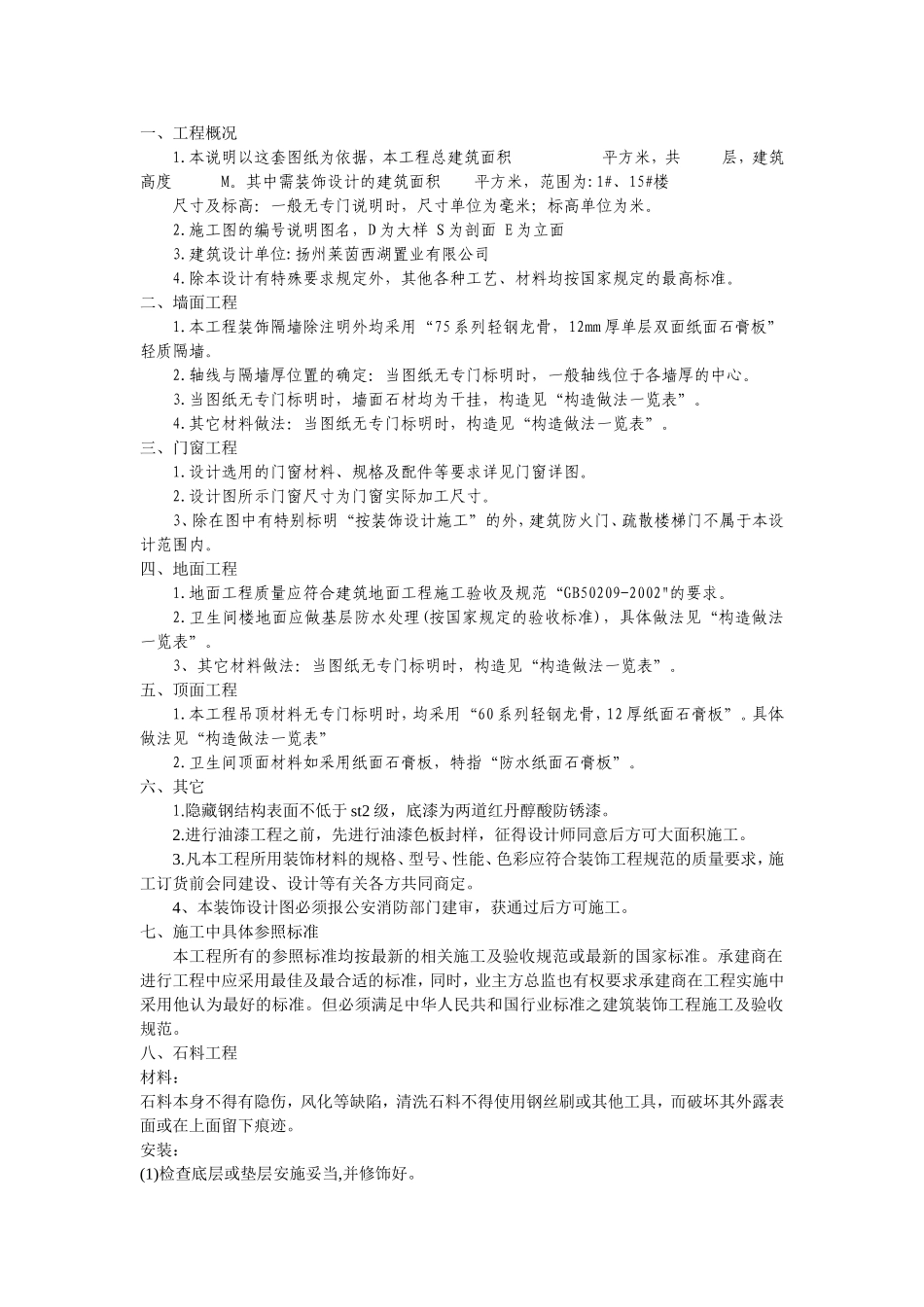 一、工程概况

1.本说明以这套图纸为依据，本工程总建筑面积 平方米，共 层，建筑高度 M。其中需装饰设计的建筑面积 平方米，范围为:1#、15#楼

尺寸及标高：一般无专门说明时，尺寸单位为毫米；标高单位为米。

2.施工图的编号说明图名，D为大样 S为剖面 E为立面

3.建筑设计单位:扬州莱茵西湖置业有限公司

4.除本设计有特殊要求规定外，其他各种工艺、材料均按国家规定的最高标准。

二、墙面工程

1.本工程装饰隔墙除注明外均采用“75系列轻钢龙骨，12mm厚单层双面纸面石膏板”轻质隔墙。

2.轴线与隔墙厚位置的确定：当图纸无专门标明时，一般轴线位于各墙厚的中心。

3.当图纸无专门标明时，墙面石材均为干挂，构造见“构造做法一览表”。

4.其它材料做法：当图纸无专门标明时，构造见“构造做法一览表”。

三、门窗工程

1.设计选用的门窗材料、规格及配件等要求详见门窗详图。

2.设计图所示门窗尺寸为门窗实际加工尺寸。

3、除在图中有特别标明“按装饰设计施工”的外，建筑防火门、疏散楼梯门不属于本设计范围内。

四、地面工程

1.地面工程质量应符合建筑地面工程施工验收及规范“GB50209-2002"的要求。

2.卫生间楼地面应做基层防水处理(按国家规定的验收标准)，具体做法见“构造做法一览表”。

3、其它材料做法：当图纸无专门标明时，构造见“构造做法一览表”。

五、顶面工程

1.本工程吊顶材料无专门标明时，均采用“60系列轻钢龙骨，12厚纸面石膏板”。具体做法见“构造做法一览表”

2.卫生间顶面材料如采用纸面石膏板，特指“防水纸面石膏板”。

六、其它

1.隐藏钢结构表面不低于st2级，底漆为两道红丹醇酸防锈漆。

2.进行油漆工程之前，先进行油漆色板封样，征得设计师同意后方可大面积施工。

3.凡本工程所用装饰材料的规格、型号、性能、色彩应符合装饰工程规范的质量要求，施工订货前会同建设、设计等有关各方共同商定。

4、本装饰设计图必须报公安消防部门建审，获通过后方可施工。

七、施工中具体参照标准

本工程所有的参照标准均按最新的相关施工及验收规范或最新的国家标准。承建商在进行工程中应采用最佳及最合适的标准，同时，业主方总监也有权要求承建商在工程实施中采用他认为最好的标准。但必须满足中华人民共和国行业标准之建筑装饰工程施工及验收规范。

八、石料工程

材料：

石料本身不得有隐伤，风化等缺陷，清洗石料不得使用钢丝刷或其他工具，而破坏其外露表面或在上面留下痕迹。

安装：

(1)检查底层或垫层安施妥当,并修饰好。